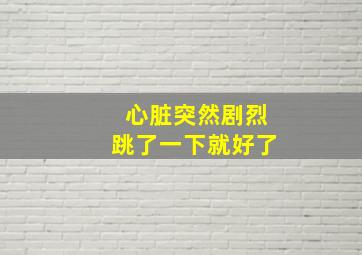 心脏突然剧烈
跳了一下就好了